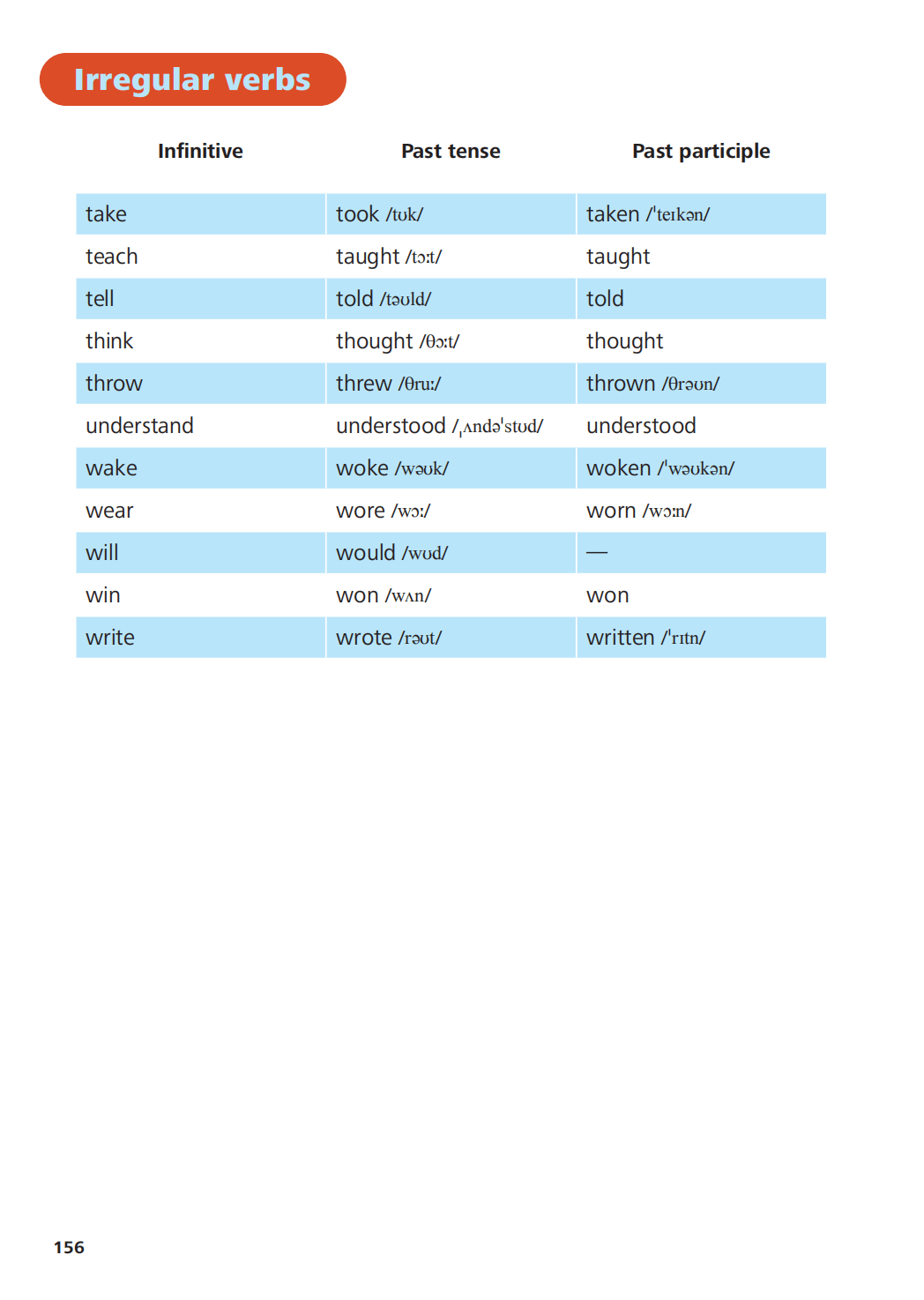 Irregular verbs

| Infinitive | Past tense | Past participle |
|---|---|---|
| take | took /tʊk/ | taken /ˈteɪkən/ |
| teach | taught /tɔːt/ | taught |
| tell | told /təʊld/ | told |
| think | thought /θɔːt/ | thought |
| throw | threw /θruː/ | thrown /θrəʊn/ |
| understand | understood /ˌʌndəˈstʊd/ | understood |
| wake | woke /wəʊk/ | woken /ˈwəʊkən/ |
| wear | wore /wɔː/ | worn /wɔːn/ |
| will | would /wʊd/ | — |
| win | won /wʌn/ | won |
| write | wrote /rəʊt/ | written /ˈrɪtn/ |

156